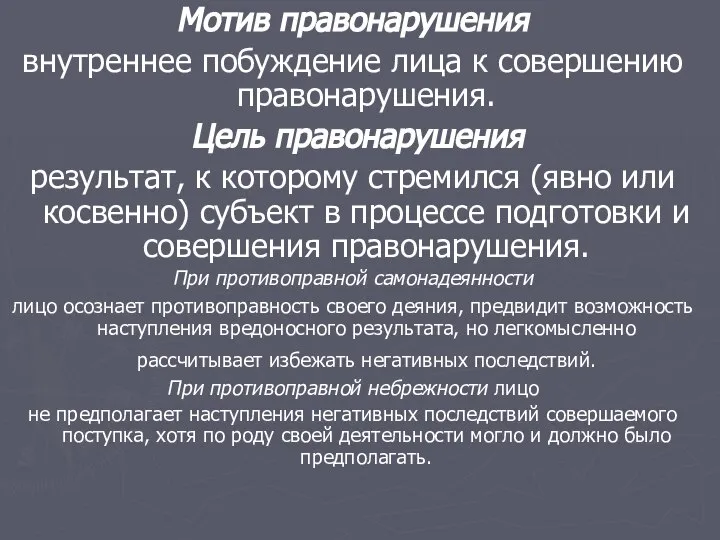 Мотив правонарушения
внутреннее побуждение лица к совершению правонарушения.
Цель правонарушения
результат, к которому стремился (явно или косвенно) субъект в процессе подготовки и совершения правонарушения.
При противоправной самонадеянности
лицо осознает противоправность своего деяния, предвидит возможность наступления вредоносного результата, но легкомысленно
рассчитывает избежать негативных последствий.
При противоправной небрежности лицо
не предполагает наступления негативных последствий совершаемого поступка, хотя по роду своей деятельности могло и должно было предполагать.